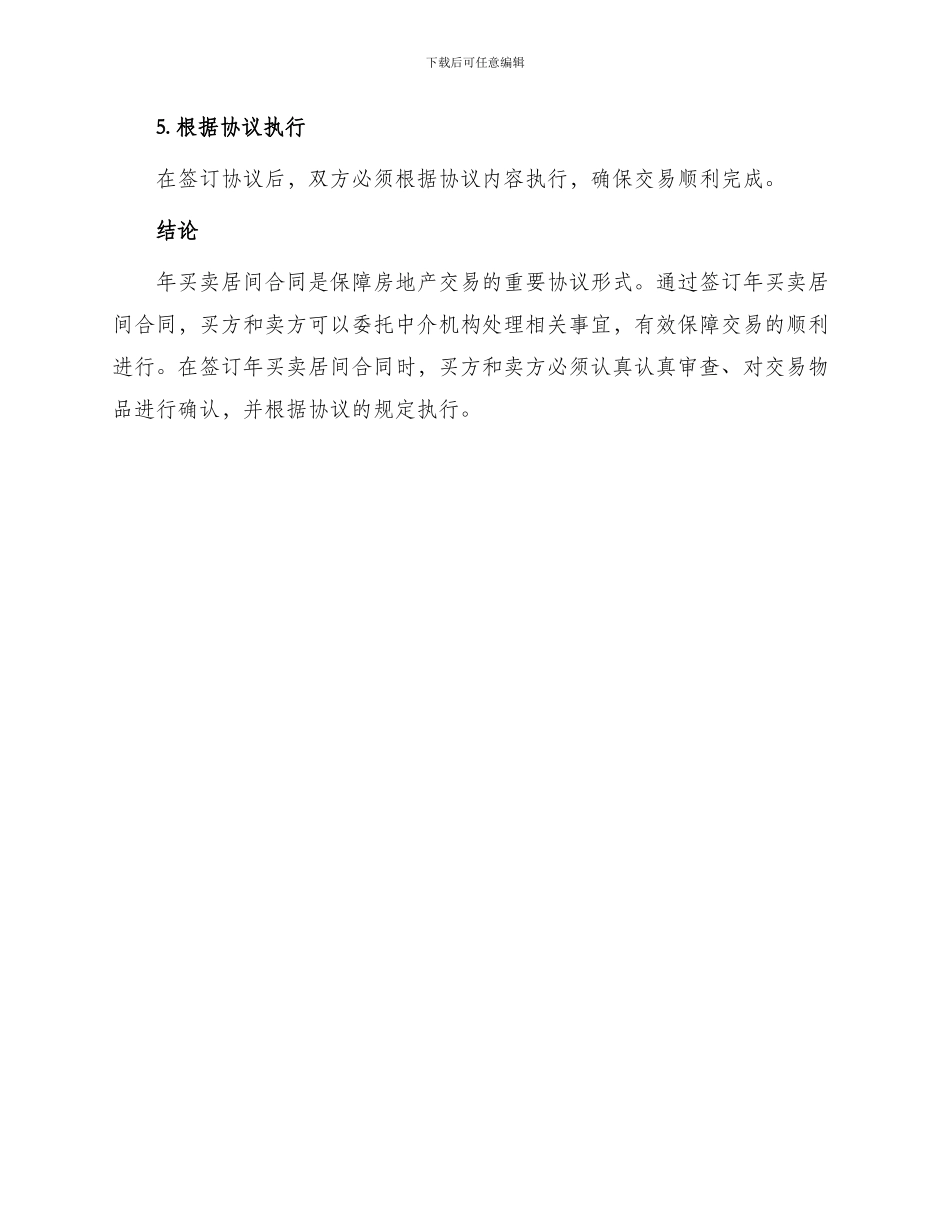 下载后可任意编辑

5. 根据协议执行

在签订协议后，双方必须根据协议内容执行，确保交易顺利完成。

结论

年买卖居间合同是保障房地产交易的重要协议形式。通过签订年买卖居间合同，买方和卖方可以委托中介机构处理相关事宜，有效保障交易的顺利进行。在签订年买卖居间合同时，买方和卖方必须认真认真审查、对交易物品进行确认，并根据协议的规定执行。